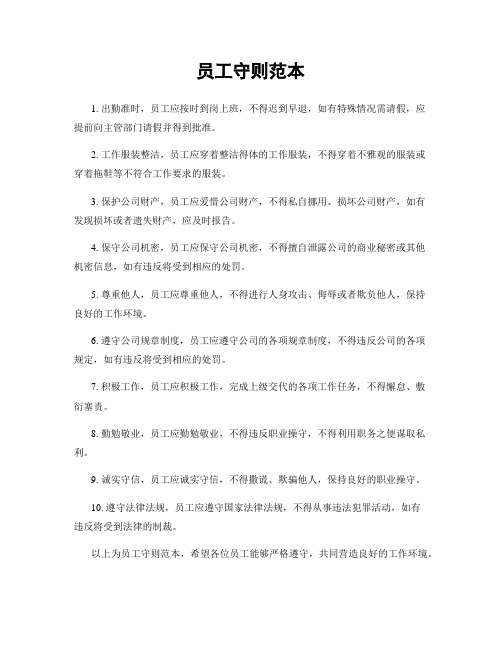 员工守则范本

1. 出勤准时，员工应按时到岗上班，不得迟到早退，如有特殊情况需请假，应提前向主管部门请假并得到批准。

2. 工作服装整洁，员工应穿着整洁得体的工作服装，不得穿着不雅观的服装或穿着拖鞋等不符合工作要求的服装。

3. 保护公司财产，员工应爱惜公司财产，不得私自挪用、损坏公司财产，如有发现损坏或者遗失财产，应及时报告。

4. 保守公司机密，员工应保守公司机密，不得擅自泄露公司的商业秘密或其他机密信息，如有违反将受到相应的处罚。

5. 尊重他人，员工应尊重他人，不得进行人身攻击、侮辱或者欺负他人，保持良好的工作环境。

6. 遵守公司规章制度，员工应遵守公司的各项规章制度，不得违反公司的各项规定，如有违反将受到相应的处罚。

7. 积极工作，员工应积极工作，完成上级交代的各项工作任务，不得懈怠、敷衍塞责。

8. 勤勉敬业，员工应勤勉敬业，不得违反职业操守，不得利用职务之便谋取私利。

9. 诚实守信，员工应诚实守信，不得撒谎、欺骗他人，保持良好的职业操守。

10. 遵守法律法规，员工应遵守国家法律法规，不得从事违法犯罪活动，如有违反将受到法律的制裁。

以上为员工守则范本，希望各位员工能够严格遵守，共同营造良好的工作环境。